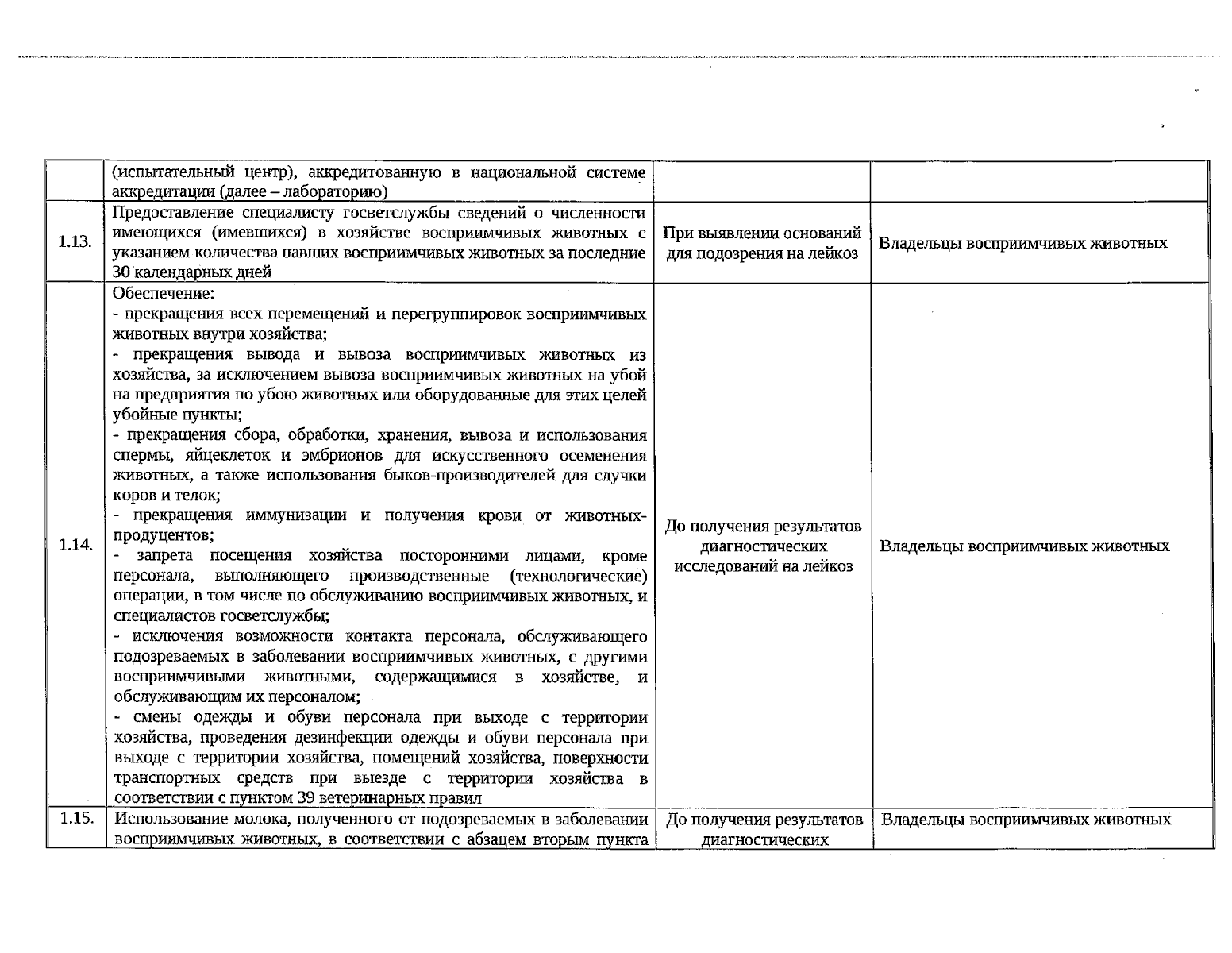 |  | (испытательный центр), аккредитованную в национальной системе аккредитации (далее – лабораторию) |  |  |
|---|---|---|---|
| 1.13. | Предоставление специалисту госветслужбы сведений о численности имеющихся (имевшихся) в хозяйстве восприимчивых животных с указанием количества павших восприимчивых животных за последние 30 календарных дней | При выявлении оснований для подозрения на лейкоз | Владельцы восприимчивых животных |
| 1.14. | Обеспечение: - прекращения всех перемещений и перегруппировок восприимчивых животных внутри хозяйства; - прекращения вывода и вывоза восприимчивых животных из хозяйства, за исключением вывоза восприимчивых животных на убой на предприятия по убою животных или оборудованные для этих целей убойные пункты; - прекращения сбора, обработки, хранения, вывоза и использования спермы, яйцеклеток и эмбрионов для искусственного осеменения животных, а также использования быков-производителей для случки коров и телок; - прекращения иммунизации и получения крови от животных-продуцентов; - запрета посещения хозяйства посторонними лицами, кроме персонала, выполняющего производственные (технологические) операции, в том числе по обслуживанию восприимчивых животных, и специалистов госветслужбы; - исключения возможности контакта персонала, обслуживающего подозреваемых в заболевании восприимчивых животных, с другими восприимчивыми животными, содержащимися в хозяйстве, и обслуживающим их персоналом; - смены одежды и обуви персонала при выходе с территории хозяйства, проведения дезинфекции одежды и обуви персонала при выходе с территории хозяйства, помещений хозяйства, поверхности транспортных средств при выезде с территории хозяйства в соответствии с пунктом 39 ветеринарных правил | До получения результатов диагностических исследований на лейкоз | Владельцы восприимчивых животных |
| 1.15. | Использование молока, полученного от подозреваемых в заболевании восприимчивых животных, в соответствии с абзацем вторым пункта | До получения результатов диагностических | Владельцы восприимчивых животных |